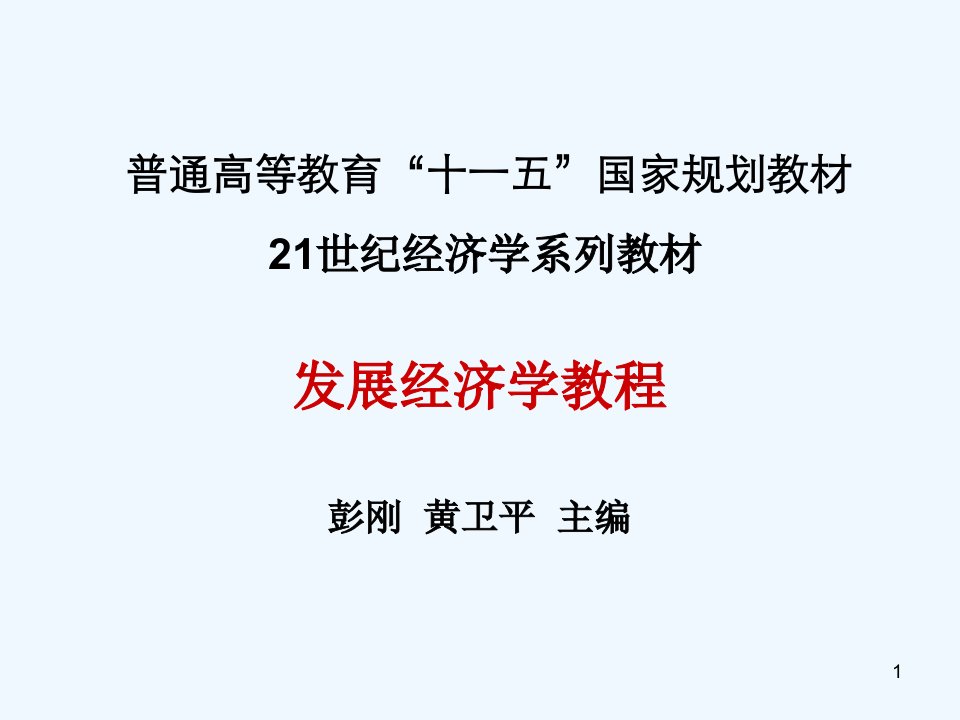 普通高等教育“十一五”国家规划教材

21世纪经济学系列教材

发展经济学教程

彭刚 黄卫平 主编

1